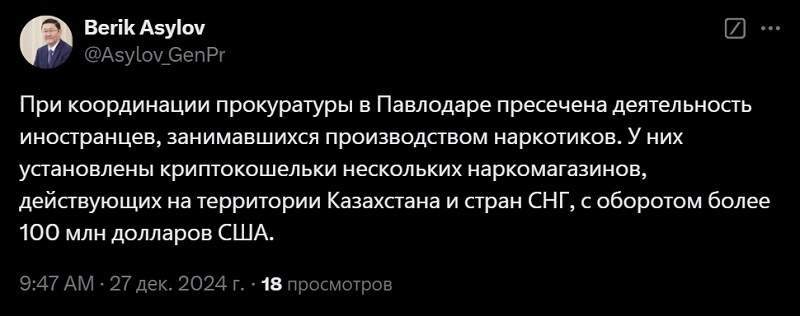 Berik Asylov
@Asylov_GenPr

При координации прокуратуры в Павлодаре пресечена деятельность иностранцев, занимавшихся производством наркотиков. У них установлены криптокошельки нескольких наркомагазинов, действующих на территории Казахстана и стран СНГ, с оборотом более 100 млн долларов США.

9:47 AM · 27 дек. 2024 г. · 18 просмотров